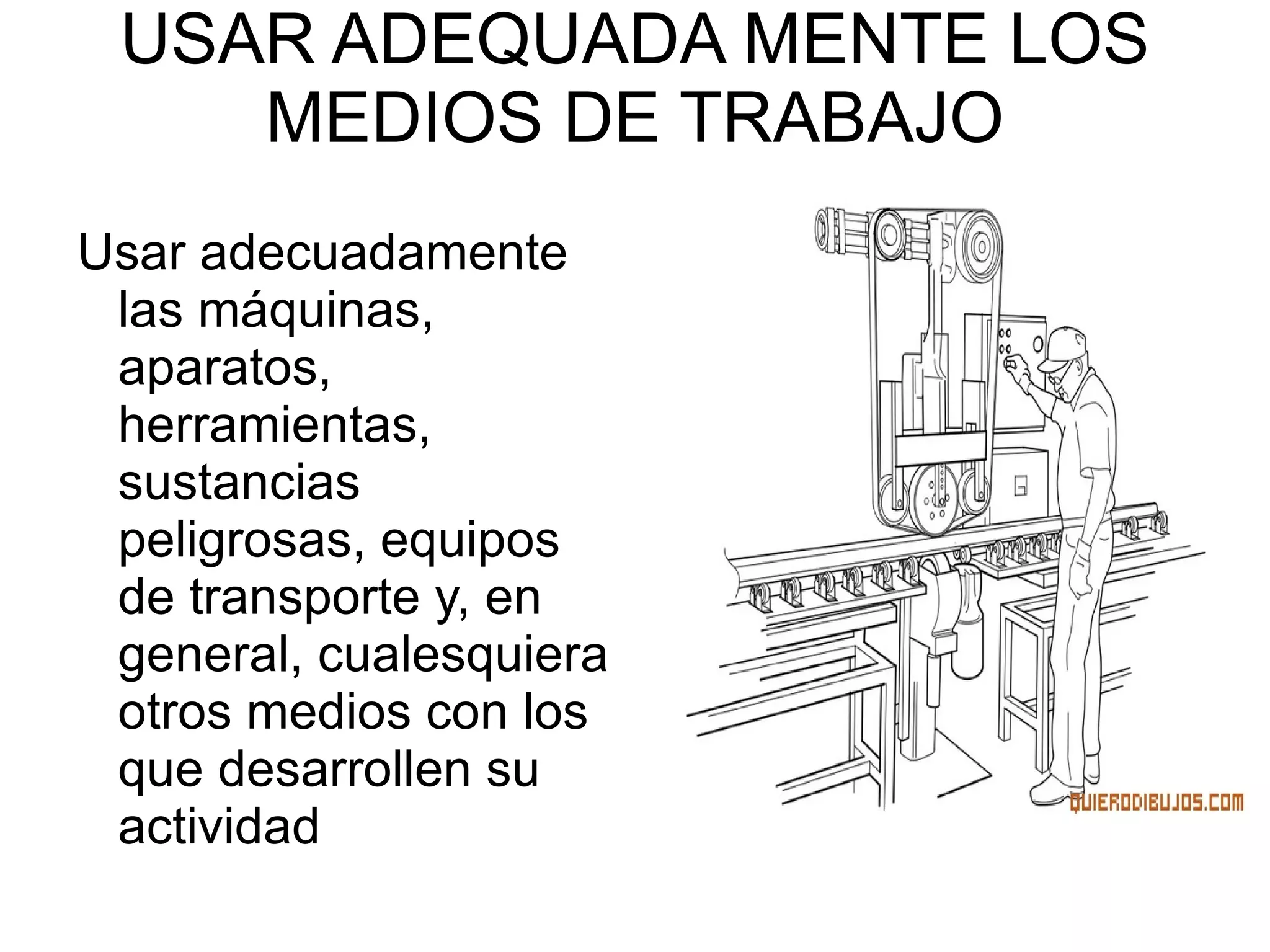 USAR ADEQUADA MENTE LOS MEDIOS DE TRABAJO

Usar adecuadamente las máquinas, aparatos, herramientas, sustancias peligrosas, equipos de transporte y, en general, cualesquiera otros medios con los que desarrollen su actividad

QUIERODIBUJOS.COM